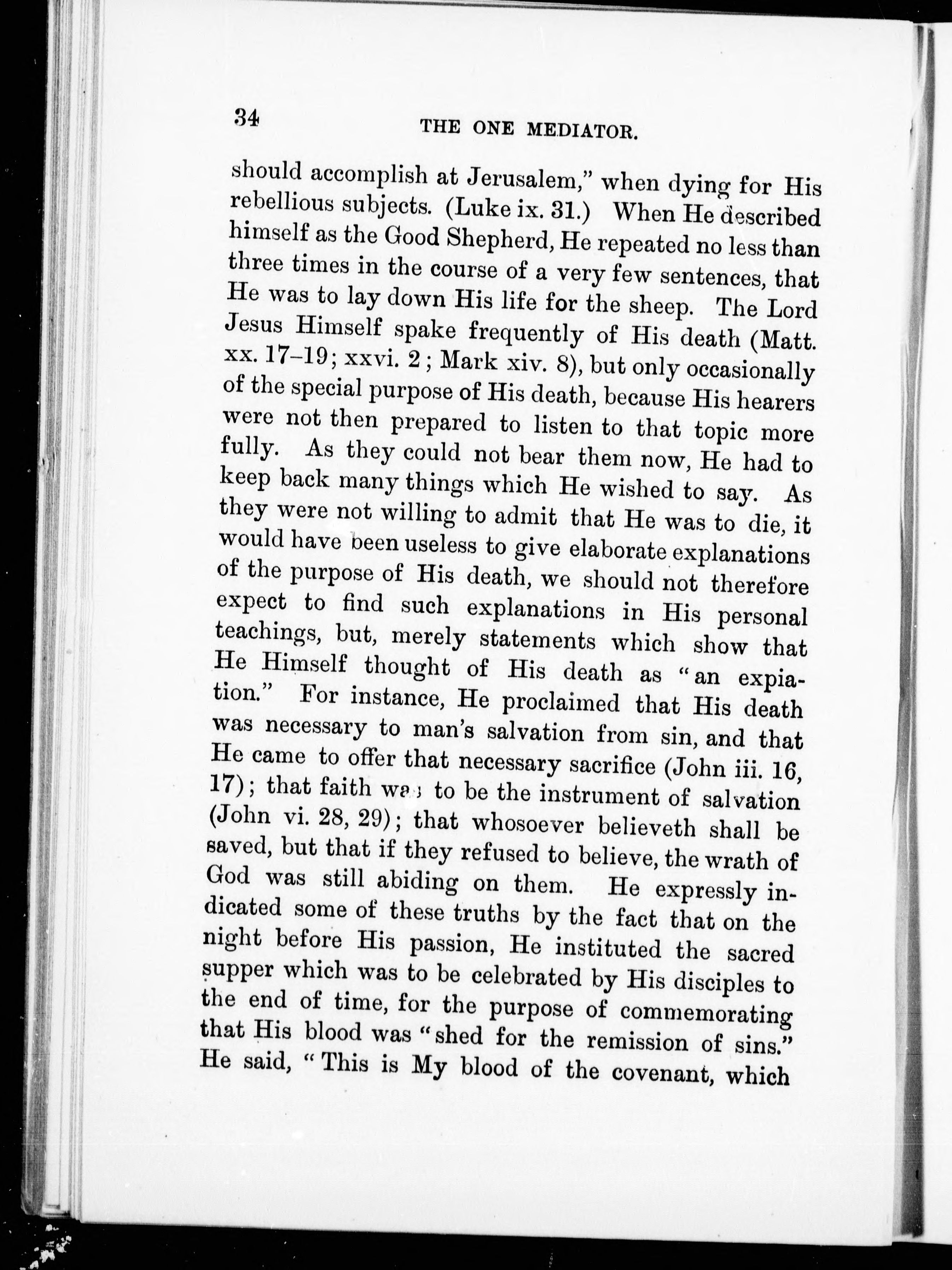 34 THE ONE MEDIATOR.

should accomplish at Jerusalem," when dying for His rebellious subjects. (Luke ix. 31.) When He described himself as the Good Shepherd, He repeated no less than three times in the course of a very few sentences, that He was to lay down His life for the sheep. The Lord Jesus Himself spake frequently of His death (Matt. xx. 17–19; xxvi. 2; Mark xiv. 8), but only occasionally of the special purpose of His death, because His hearers were not then prepared to listen to that topic more fully. As they could not bear them now, He had to keep back many things which He wished to say. As they were not willing to admit that He was to die, it would have been useless to give elaborate explanations of the purpose of His death, we should not therefore expect to find such explanations in His personal teachings, but, merely statements which show that He Himself thought of His death as "an expiation." For instance, He proclaimed that His death was necessary to man's salvation from sin, and that He came to offer that necessary sacrifice (John iii. 16, 17); that faith was to be the instrument of salvation (John vi. 28, 29); that whosoever believeth shall be saved, but that if they refused to believe, the wrath of God was still abiding on them. He expressly indicated some of these truths by the fact that on the night before His passion, He instituted the sacred supper which was to be celebrated by His disciples to the end of time, for the purpose of commemorating that His blood was "shed for the remission of sins." He said, "This is My blood of the covenant, which